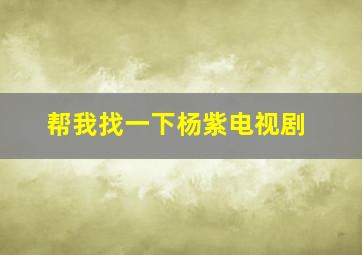 帮我找一下杨紫电视剧